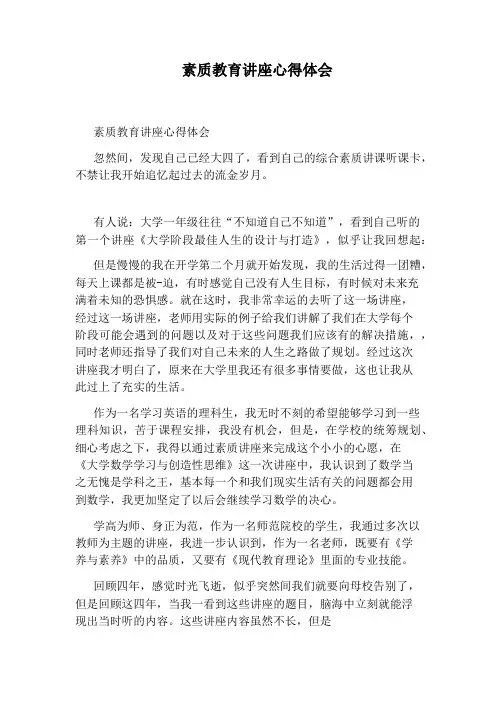 素质教育讲座心得体会

素质教育讲座心得体会

忽然间，发现自己已经大四了，看到自己的综合素质讲课听课卡，不禁让我开始追忆起过去的流金岁月。

有人说：大学一年级往往“不知道自己不知道”，看到自己听的第一个讲座《大学阶段最佳人生的设计与打造》，似乎让我回想起：

但是慢慢的我在开学第二个月就开始发现，我的生活过得一团糟，每天上课都是被-迫，有时感觉自己没有人生目标，有时候对未来充满着未知的恐惧感。就在这时，我非常幸运的去听了这一场讲座，经过这一场讲座，老师用实际的例子给我们讲解了我们在大学每个阶段可能会遇到的问题以及对于这些问题我们应该有的解决措施，，同时老师还指导了我们对自己未来的人生之路做了规划。经过这次讲座我才明白了，原来在大学里我还有很多事情要做，这也让我从此过上了充实的生活。

作为一名学习英语的理科生，我无时不刻的希望能够学习到一些理科知识，苦于课程安排，我没有机会，但是，在学校的统筹规划、细心考虑之下，我得以通过素质讲座来完成这个小小的心愿，在《大学数学学习与创造性思维》这一次讲座中，我认识到了数学当之无愧是学科之王，基本每一个和我们现实生活有关的问题都会用到数学，我更加坚定了以后会继续学习数学的决心。

学高为师、身正为范，作为一名师范院校的学生，我通过多次以教师为主题的讲座，我进一步认识到，作为一名老师，既要有《学养与素养》中的品质，又要有《现代教育理论》里面的专业技能。

回顾四年，感觉时光飞逝，似乎突然间我们就要向母校告别了，但是回顾这四年，当我一看到这些讲座的题目，脑海中立刻就能浮现出当时听的内容。这些讲座内容虽然不长，但是